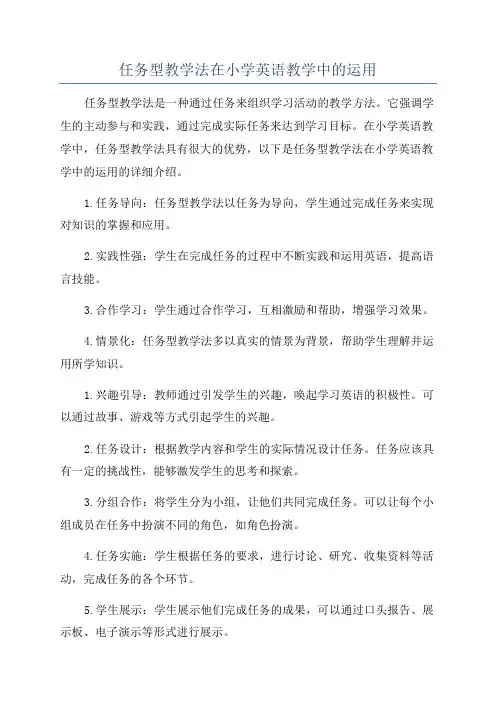 任务型教学法在小学英语教学中的运用

任务型教学法是一种通过任务来组织学习活动的教学方法。它强调学生的主动参与和实践，通过完成实际任务来达到学习目标。在小学英语教学中，任务型教学法具有很大的优势，以下是任务型教学法在小学英语教学中的运用的详细介绍。

1. 任务导向：任务型教学法以任务为导向，学生通过完成任务来实现对知识的掌握和应用。

2. 实践性强：学生在完成任务的过程中不断实践和运用英语，提高语言技能。

3. 合作学习：学生通过合作学习，互相激励和帮助，增强学习效果。

4. 情景化：任务型教学法多以真实的情景为背景，帮助学生理解并运用所学知识。

1. 兴趣引导：教师通过引发学生的兴趣，唤起学习英语的积极性。可以通过故事、游戏等方式引起学生的兴趣。

2. 任务设计：根据教学内容和学生的实际情况设计任务。任务应该具有一定的挑战性，能够激发学生的思考和探索。

3. 分组合作：将学生分为小组，让他们共同完成任务。可以让每个小组成员在任务中扮演不同的角色，如角色扮演。

4. 任务实施：学生根据任务的要求，进行讨论、研究、收集资料等活动，完成任务的各个环节。

5. 学生展示：学生展示他们完成任务的成果，可以通过口头报告、展示板、电子演示等形式进行展示。